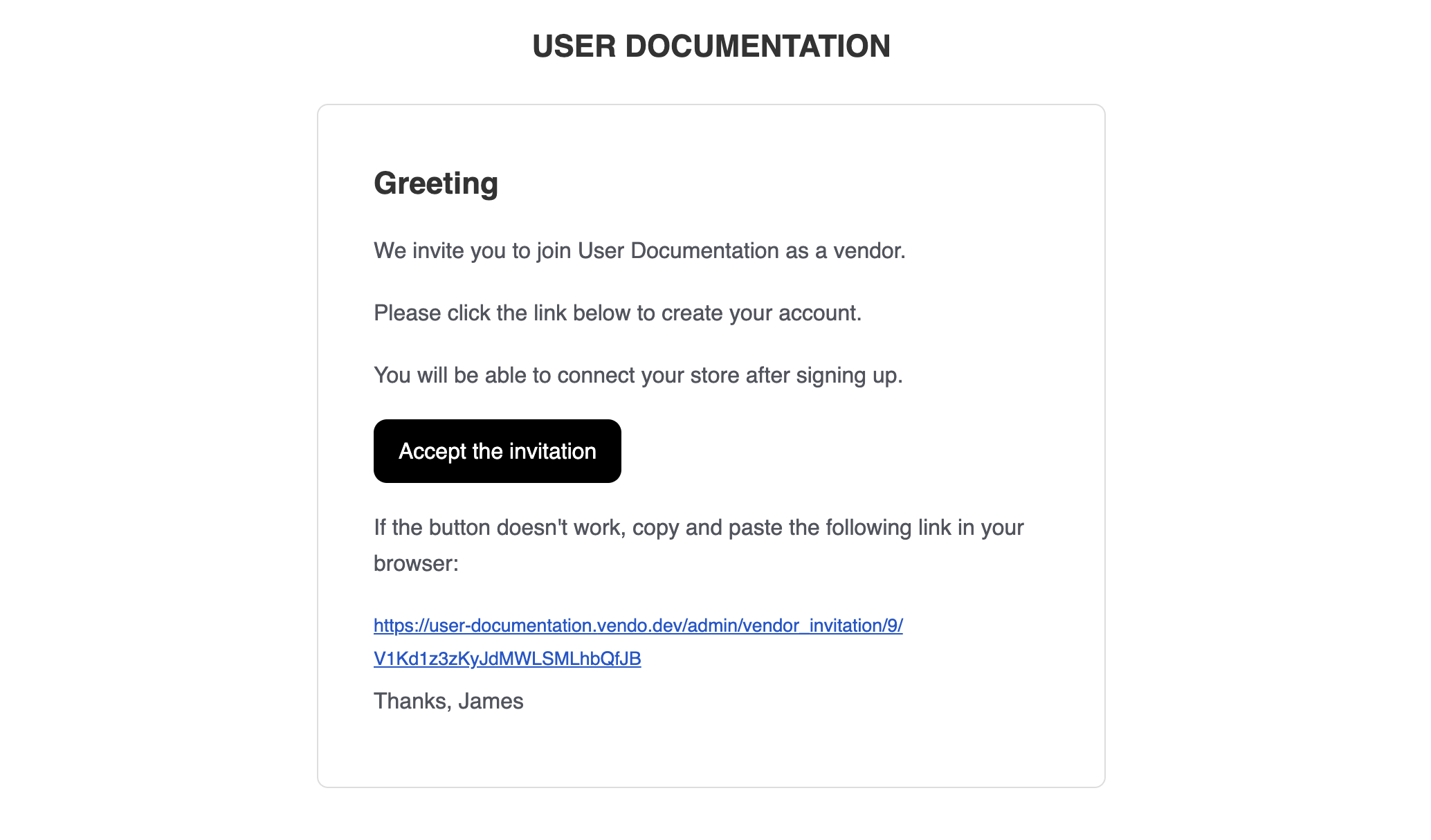 USER DOCUMENTATION

Greeting

We invite you to join User Documentation as a vendor.

Please click the link below to create your account.

You will be able to connect your store after signing up.

Accept the invitation

If the button doesn't work, copy and paste the following link in your browser:

https://user-documentation.vendo.dev/admin/vendor_invitation/9/V1Kd1z3zKyJdMWLSMLhbQfJB

Thanks, James